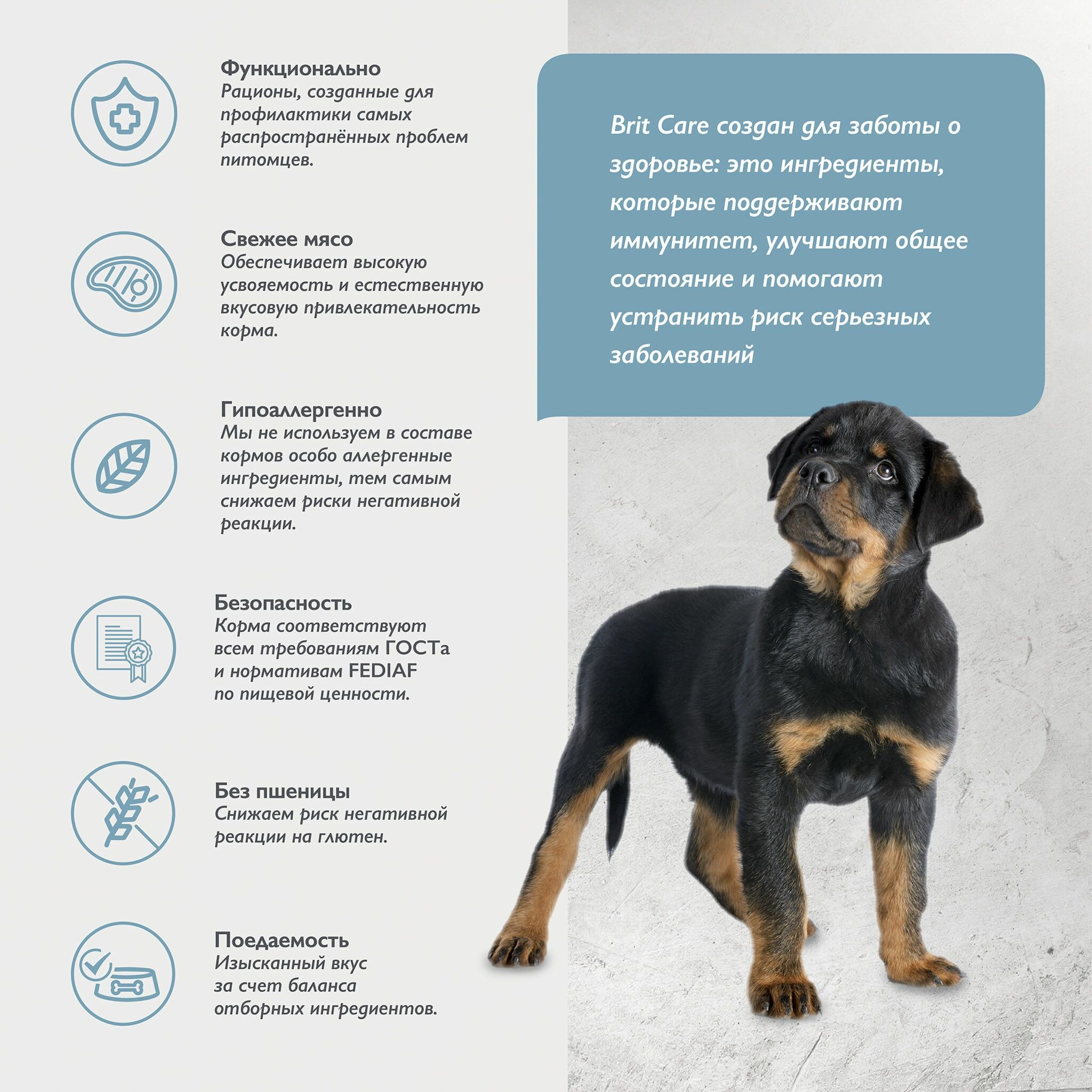 Функционально
Рационы, созданные для профилактики самых распространённых проблем питомцев.

Свежее мясо
Обеспечивает высокую усвояемость и естественную вкусовую привлекательность корма.

Гипоаллергенно
Мы не используем в составе кормов особо аллергенные ингредиенты, тем самым снижаем риски негативной реакции.

Безопасность
Корма соответствуют всем требованиям ГОСТа и нормативам FEDIAF по пищевой ценности.

Без пшеницы
Снижаем риск негативной реакции на глютен.

Поедаемость
Изысканный вкус за счет баланса отборных ингредиентов.

Brit Care создан для заботы о здоровье: это ингредиенты, которые поддерживают иммунитет, улучшают общее состояние и помогают устранить риск серьезных заболеваний